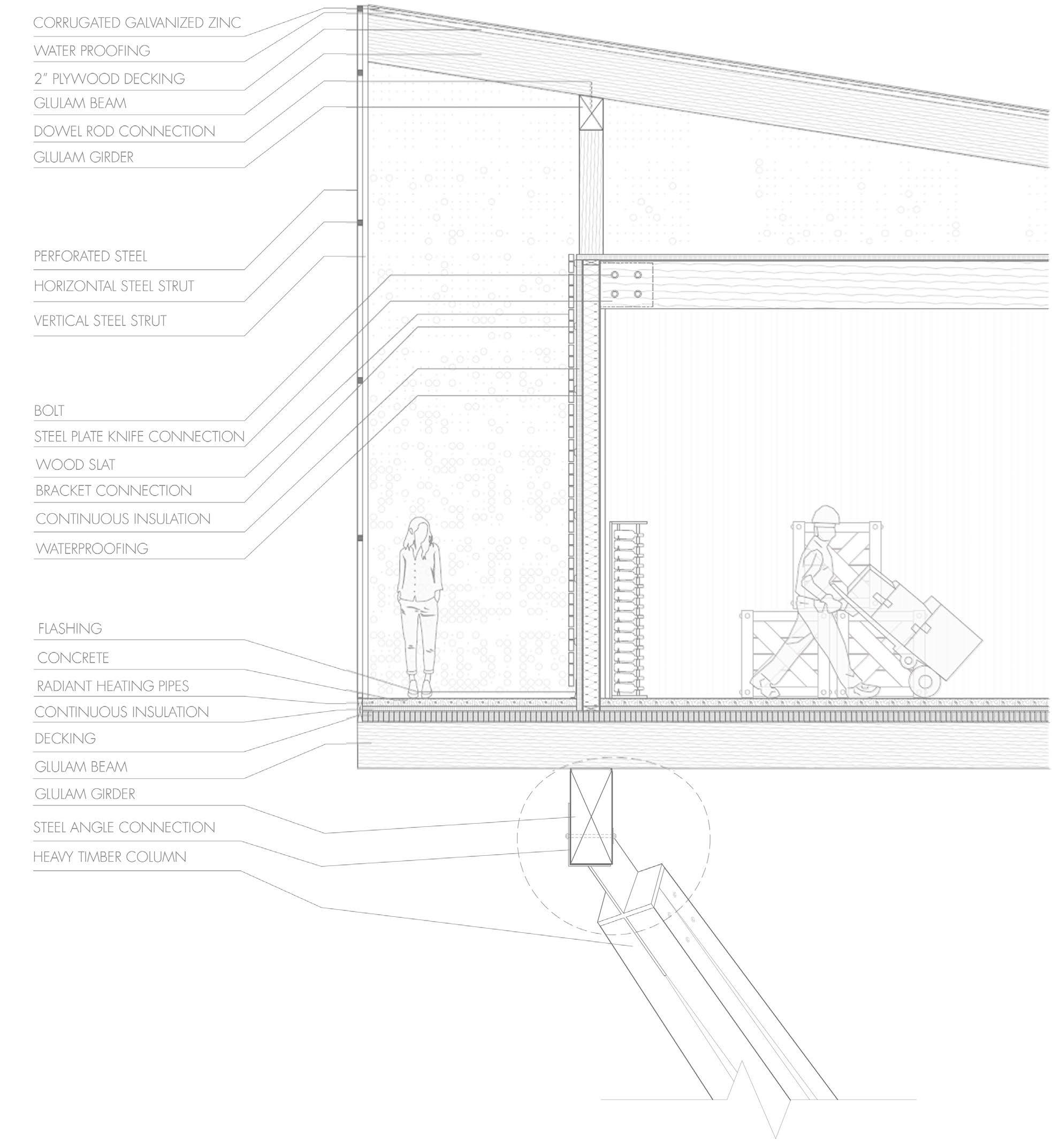 CORRUGATED GALVANIZED ZINC
WATER PROOFING
2" PLYWOOD DECKING
GLULAM BEAM
DOWEL ROD CONNECTION
GLULAM GIRDER

PERFORATED STEEL
HORIZONTAL STEEL STRUT
VERTICAL STEEL STRUT

BOLT
STEEL PLATE KNIFE CONNECTION
WOOD SLAT
BRACKET CONNECTION
CONTINUOUS INSULATION
WATERPROOFING

FLASHING
CONCRETE
RADIANT HEATING PIPES
CONTINUOUS INSULATION
DECKING
GLULAM BEAM
GLULAM GIRDER
STEEL ANGLE CONNECTION
HEAVY TIMBER COLUMN